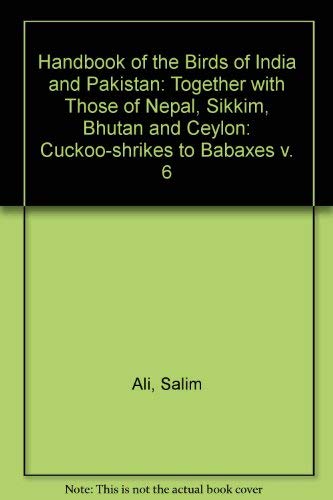 Handbook of the Birds of India and Pakistan: Together with Those of Nepal, Sikkim, Bhutan and Ceylon: Cuckoo-shrikes to Babaxes v. 6

Ali, Salim

Note: This is not the actual book cover